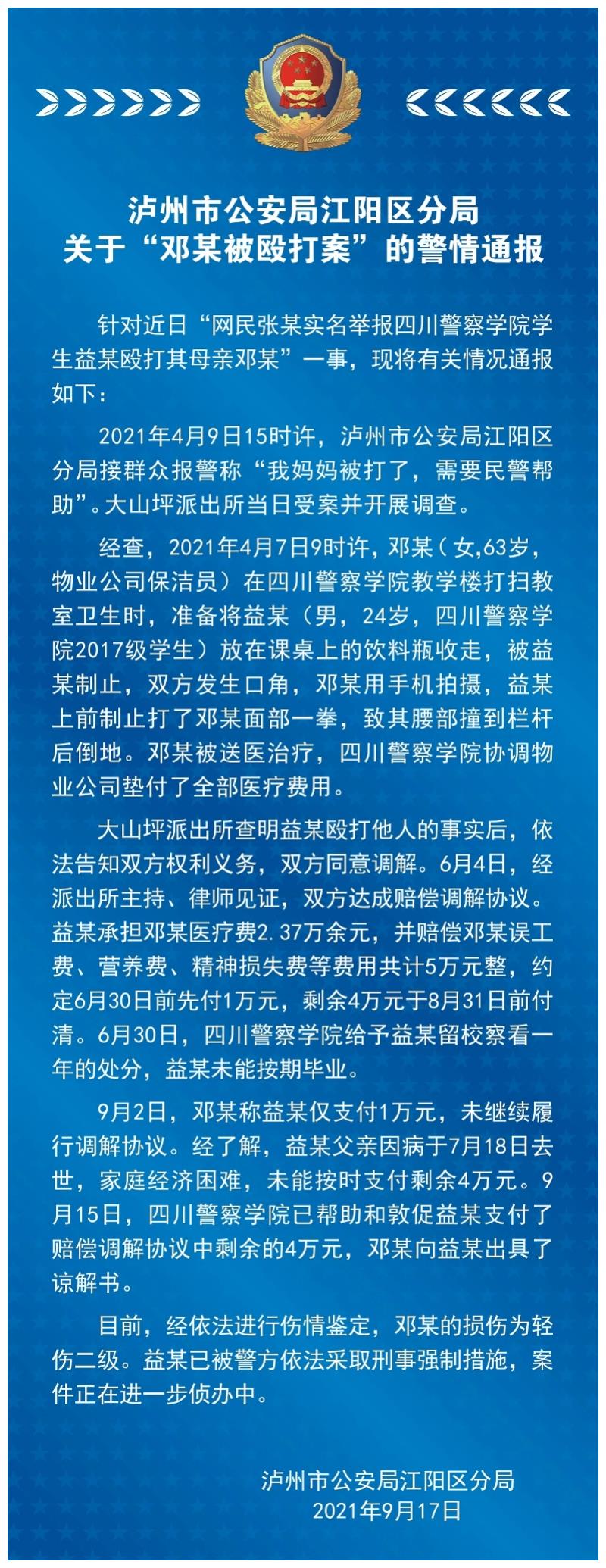 泸州市公安局江阳区分局
关于“邓某被殴打案”的警情通报

针对近日“网民张某实名举报四川警察学院学生益某殴打其母亲邓某”一事，现将有关情况通报如下：

2021年4月9日15时许，泸州市公安局江阳区分局接群众报警称“我妈妈被打了，需要民警帮助”。大山坪派出所当日受案并开展调查。

经查，2021年4月7日9时许，邓某（女，63岁，物业公司保洁员）在四川警察学院教学楼打扫教室卫生时，准备将益某（男，24岁，四川警察学院2017级学生）放在课桌上的饮料瓶收走，被益某制止，双方发生口角，邓某用手机拍摄，益某上前制止打了邓某面部一拳，致其腰部撞到栏杆后倒地。邓某被送医治疗，四川警察学院协调物业公司垫付了全部医疗费用。

大山坪派出所查明益某殴打他人的事实后，依法告知双方权利义务，双方同意调解。6月4日，经派出所主持、律师见证，双方达成赔偿调解协议。益某承担邓某医疗费2.37万余元，并赔偿邓某误工费、营养费、精神损失费等费用共计5万元整，约定6月30日前先付1万元，剩余4万元于8月31日前付清。6月30日，四川警察学院给予益某留校察看一年的处分，益某未能按期毕业。

9月2日，邓某称益某仅支付1万元，未继续履行调解协议。经了解，益某父亲因病于7月18日去世，家庭经济困难，未能按时支付剩余4万元。9月15日，四川警察学院已帮助和敦促益某支付了赔偿调解协议中剩余的4万元，邓某向益某出具了谅解书。

目前，经依法进行伤情鉴定，邓某的损伤为轻伤二级。益某已被警方依法采取刑事强制措施，案件正在进一步侦办中。

泸州市公安局江阳区分局
2021年9月17日